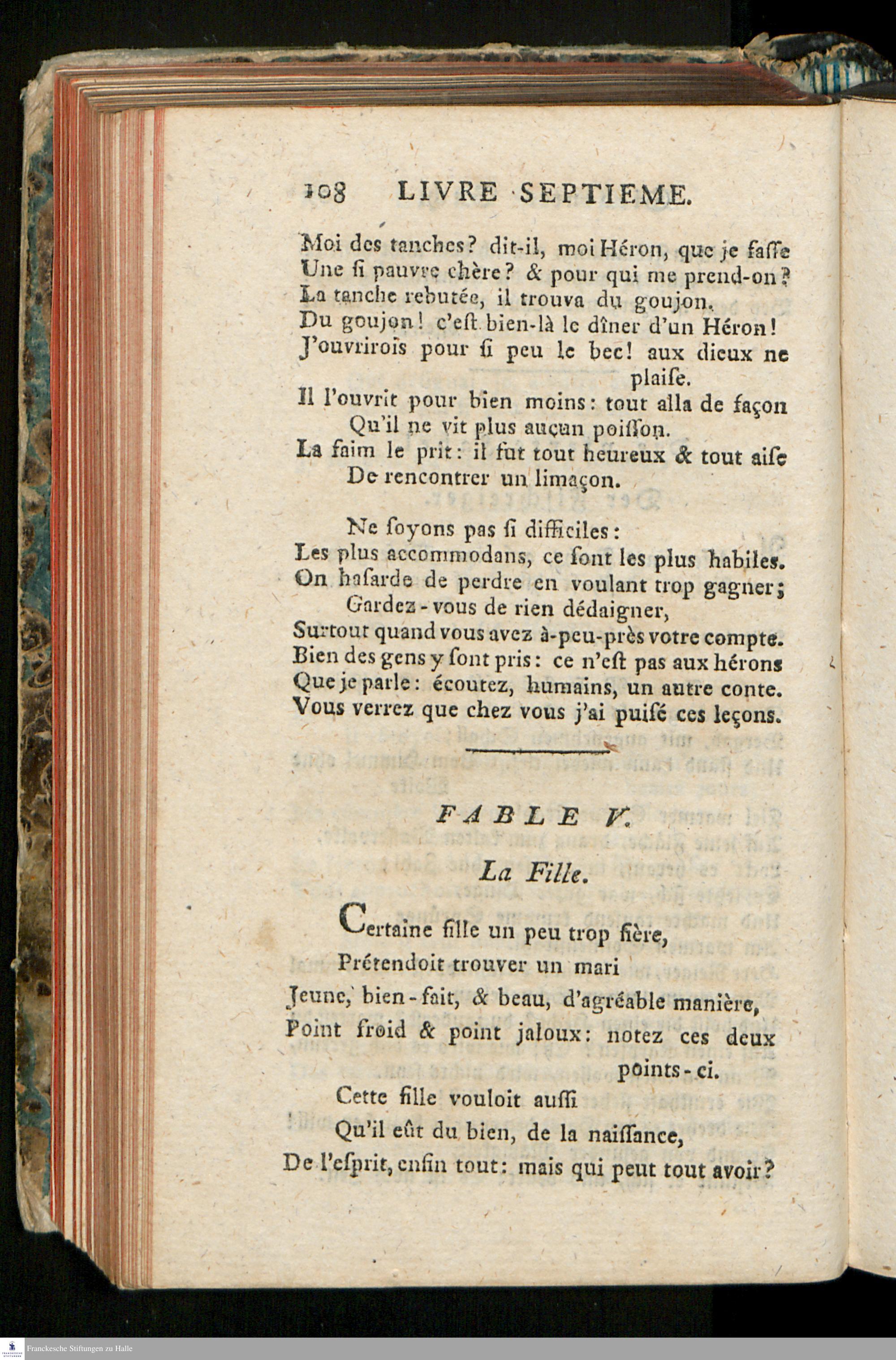 108 LIVRE SEPTIEME.

Moi des tanches? dit-il, moi Héron, que je faſſe
Une ſi pauvre chère? & pour qui me prend-on?
La tanche rebutée, il trouva du goujon.
Du goujon! c'eſt bien-là le dîner d'un Héron!
J'ouvrirois pour ſi peu le bec! aux dieux ne plaiſe.
Il l'ouvrit pour bien moins: tout alla de façon
Qu'il ne vit plus aucun poiſſon.
La faim le prit: il fut tout heureux & tout aiſe
De rencontrer un limaçon.

Ne ſoyons pas ſi difficiles:
Les plus accommodans, ce ſont les plus habiles.
On haſarde de perdre en voulant trop gagner;
Gardez-vous de rien dédaigner,
Surtout quand vous avez à-peu-près votre compte.
Bien des gens y ſont pris: ce n'eſt pas aux hérons
Que je parle: écoutez, humains, un autre conte.
Vous verrez que chez vous j'ai puiſé ces leçons.

FABLE V.

La Fille.

Certaine fille un peu trop fière,
Prétendoit trouver un mari
Jeune, bien-fait, & beau, d'agréable manière,
Point froid & point jaloux: notez ces deux points-ci.
Cette fille vouloit auſſi
Qu'il eût du bien, de la naiſſance,
De l'eſprit, enfin tout: mais qui peut tout avoir?

Franckesche Stiftungen zu Halle